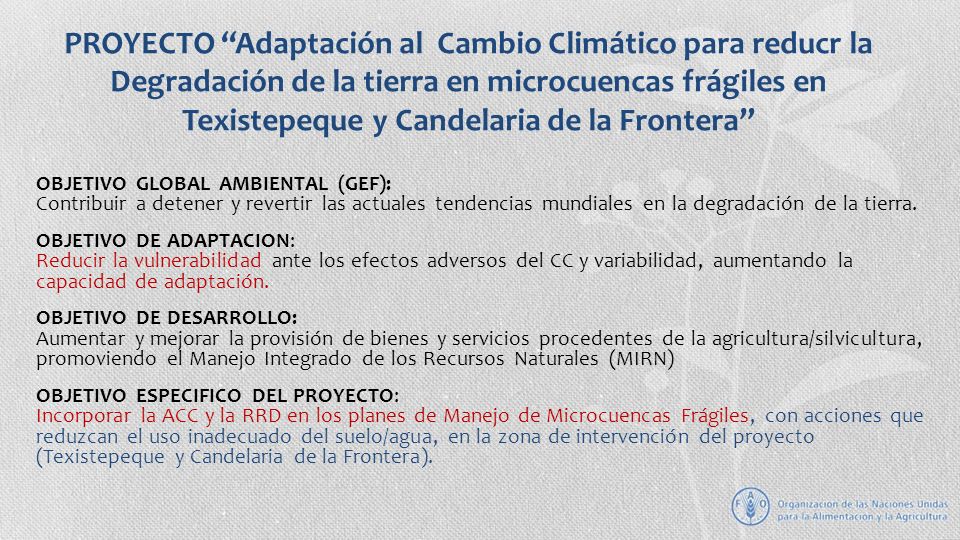 PROYECTO “Adaptación al Cambio Climático para reducr la Degradación de la tierra en microcuencas frágiles en Texistepeque y Candelaria de la Frontera”

OBJETIVO GLOBAL AMBIENTAL (GEF):
Contribuir a detener y revertir las actuales tendencias mundiales en la degradación de la tierra.

OBJETIVO DE ADAPTACION:
Reducir la vulnerabilidad ante los efectos adversos del CC y variabilidad, aumentando la capacidad de adaptación.

OBJETIVO DE DESARROLLO:
Aumentar y mejorar la provisión de bienes y servicios procedentes de la agricultura/silvicultura, promoviendo el Manejo Integrado de los Recursos Naturales (MIRN)

OBJETIVO ESPECIFICO DEL PROYECTO:
Incorporar la ACC y la RRD en los planes de Manejo de Microcuencas Frágiles, con acciones que reduzcan el uso inadecuado del suelo/agua, en la zona de intervención del proyecto (Texistepeque y Candelaria de la Frontera).

FAO
Organización de las Naciones Unidas para la Alimentación y la Agricultura